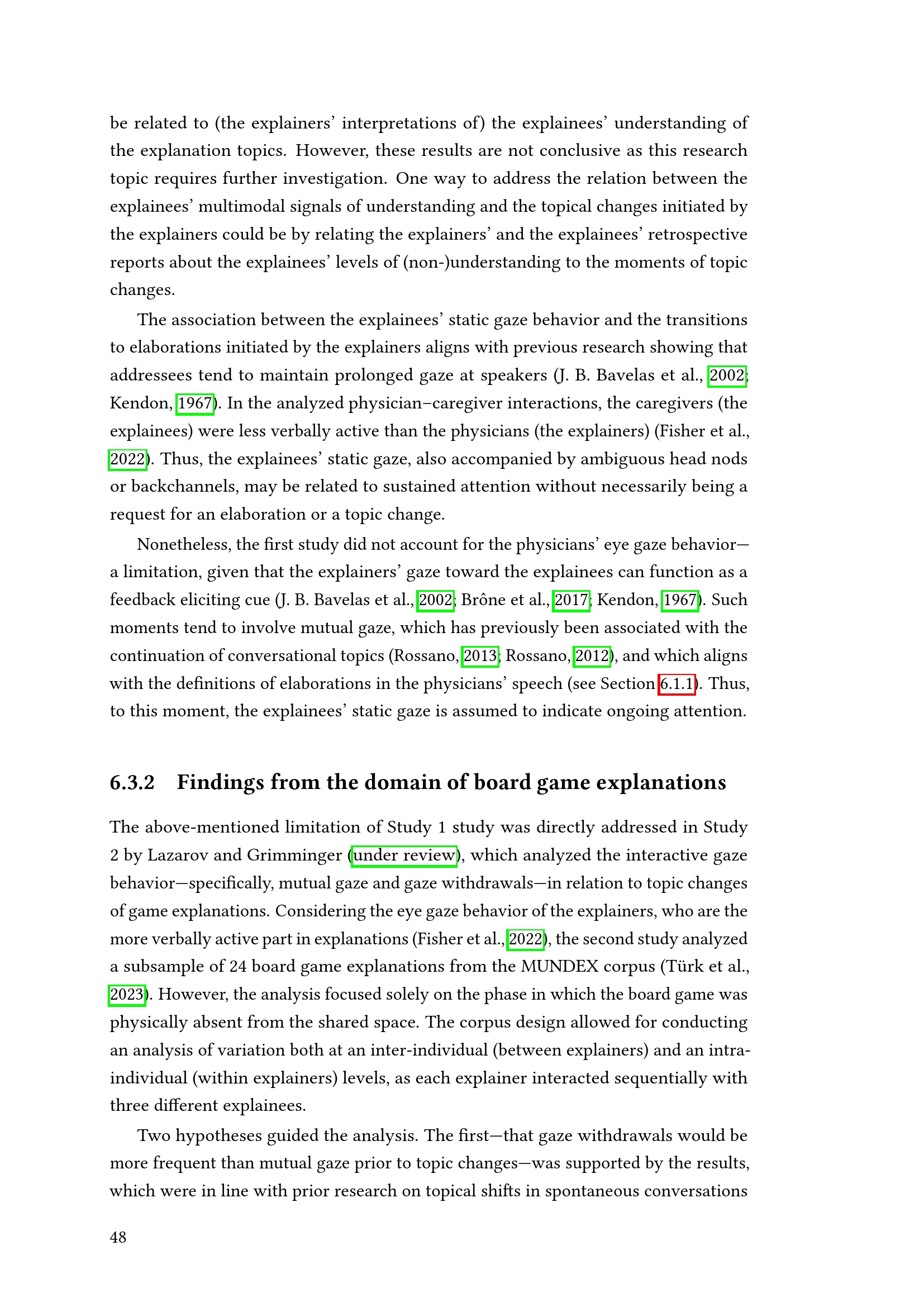 be related to (the explainers' interpretations of) the explainees' understanding of the explanation topics. However, these results are not conclusive as this research topic requires further investigation. One way to address the relation between the explainees' multimodal signals of understanding and the topical changes initiated by the explainers could be by relating the explainers' and the explainees' retrospective reports about the explainees' levels of (non-)understanding to the moments of topic changes.

The association between the explainees' static gaze behavior and the transitions to elaborations initiated by the explainers aligns with previous research showing that addressees tend to maintain prolonged gaze at speakers (J. B. Bavelas et al., 2002; Kendon, 1967). In the analyzed physician–caregiver interactions, the caregivers (the explainees) were less verbally active than the physicians (the explainers) (Fisher et al., 2022). Thus, the explainees' static gaze, also accompanied by ambiguous head nods or backchannels, may be related to sustained attention without necessarily being a request for an elaboration or a topic change.

Nonetheless, the first study did not account for the physicians' eye gaze behavior—a limitation, given that the explainers' gaze toward the explainees can function as a feedback eliciting cue (J. B. Bavelas et al., 2002; Brône et al., 2017; Kendon, 1967). Such moments tend to involve mutual gaze, which has previously been associated with the continuation of conversational topics (Rossano, 2013; Rossano, 2012), and which aligns with the definitions of elaborations in the physicians' speech (see Section 6.1.1). Thus, to this moment, the explainees' static gaze is assumed to indicate ongoing attention.

6.3.2 Findings from the domain of board game explanations

The above-mentioned limitation of Study 1 study was directly addressed in Study 2 by Lazarov and Grimminger (under review), which analyzed the interactive gaze behavior—specifically, mutual gaze and gaze withdrawals—in relation to topic changes of game explanations. Considering the eye gaze behavior of the explainers, who are the more verbally active part in explanations (Fisher et al., 2022), the second study analyzed a subsample of 24 board game explanations from the MUNDEX corpus (Türk et al., 2023). However, the analysis focused solely on the phase in which the board game was physically absent from the shared space. The corpus design allowed for conducting an analysis of variation both at an inter-individual (between explainers) and an intra-individual (within explainers) levels, as each explainer interacted sequentially with three different explainees.

Two hypotheses guided the analysis. The first—that gaze withdrawals would be more frequent than mutual gaze prior to topic changes—was supported by the results, which were in line with prior research on topical shifts in spontaneous conversations

48